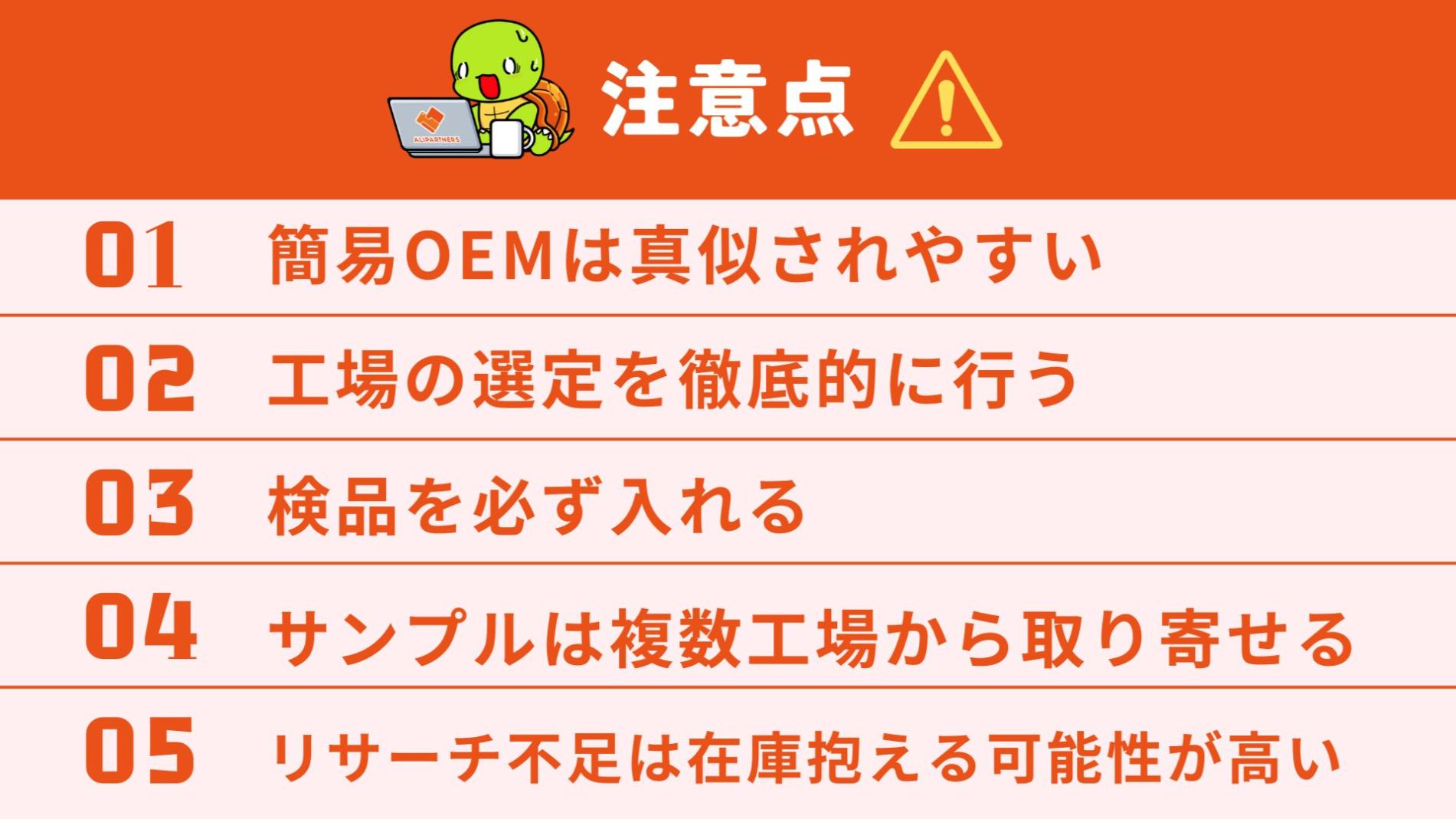 ALIPARTNERS

注意点

01 簡易OEMは真似されやすい

02 工場の選定を徹底的に行う

03 検品を必ず入れる

04 サンプルは複数工場から取り寄せる

05 リサーチ不足は在庫抱える可能性が高い